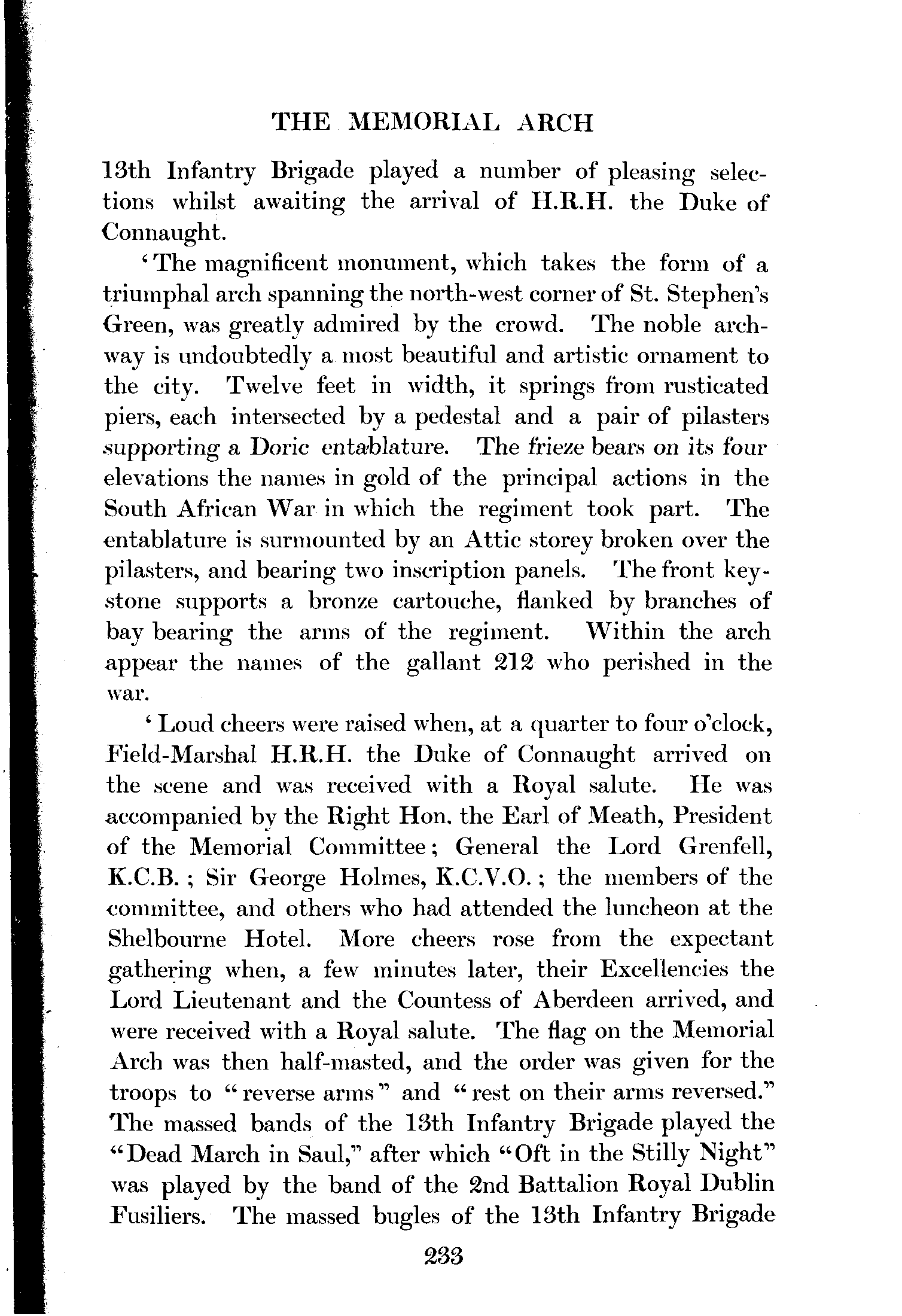 THE MEMORIAL ARCH

13th Infantry Brigade played a number of pleasing selections whilst awaiting the arrival of H.R.H. the Duke of Connaught.

'The magnificent monument, which takes the form of a triumphal arch spanning the north-west corner of St. Stephen's Green, was greatly admired by the crowd. The noble archway is undoubtedly a most beautiful and artistic ornament to the city. Twelve feet in width, it springs from rusticated piers, each intersected by a pedestal and a pair of pilasters supporting a Doric entablature. The frieze bears on its four elevations the names in gold of the principal actions in the South African War in which the regiment took part. The entablature is surmounted by an Attic storey broken over the pilasters, and bearing two inscription panels. The front keystone supports a bronze cartouche, flanked by branches of bay bearing the arms of the regiment. Within the arch appear the names of the gallant 212 who perished in the war.

'Loud cheers were raised when, at a quarter to four o'clock, Field-Marshal H.R.H. the Duke of Connaught arrived on the scene and was received with a Royal salute. He was accompanied by the Right Hon. the Earl of Meath, President of the Memorial Committee; General the Lord Grenfell, K.C.B.; Sir George Holmes, K.C.V.O.; the members of the committee, and others who had attended the luncheon at the Shelbourne Hotel. More cheers rose from the expectant gathering when, a few minutes later, their Excellencies the Lord Lieutenant and the Countess of Aberdeen arrived, and were received with a Royal salute. The flag on the Memorial Arch was then half-masted, and the order was given for the troops to "reverse arms" and "rest on their arms reversed." The massed bands of the 13th Infantry Brigade played the "Dead March in Saul," after which "Oft in the Stilly Night" was played by the band of the 2nd Battalion Royal Dublin Fusiliers. The massed bugles of the 13th Infantry Brigade

233